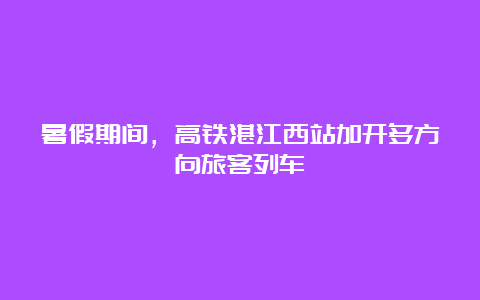 暑假期间，高铁湛江西站加开多方向旅客列车